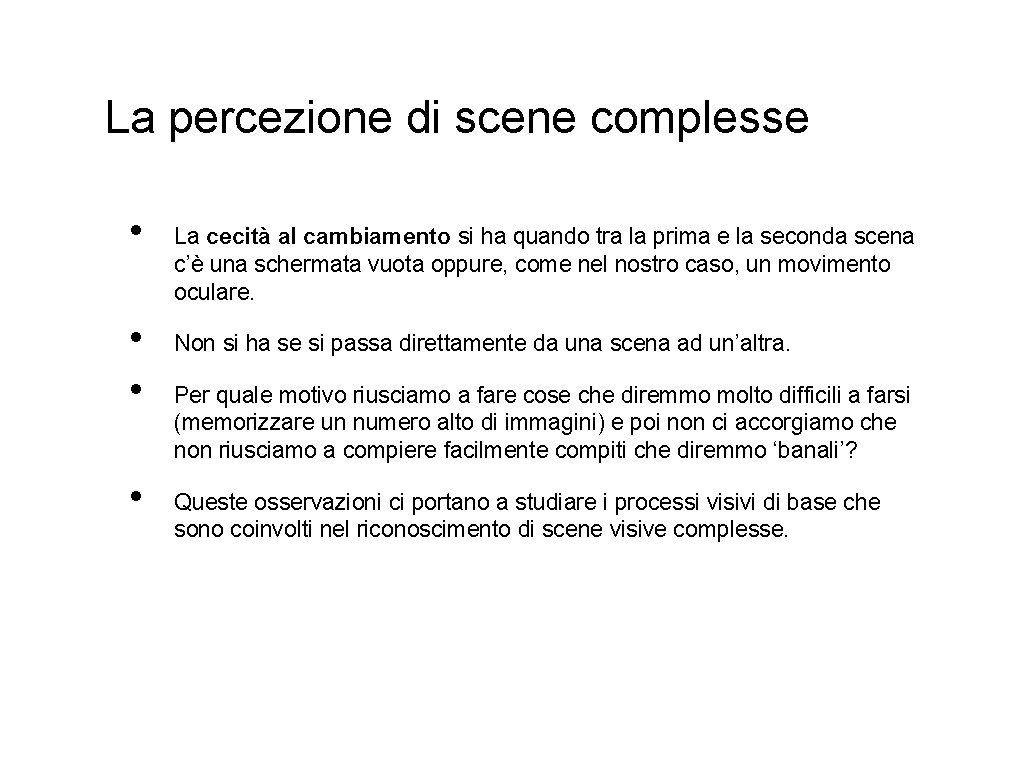 La percezione di scene complesse

• La cecità al cambiamento si ha quando tra la prima e la seconda scena c'è una schermata vuota oppure, come nel nostro caso, un movimento oculare.

• Non si ha se si passa direttamente da una scena ad un'altra.

• Per quale motivo riusciamo a fare cose che diremmo molto difficili a farsi (memorizzare un numero alto di immagini) e poi non ci accorgiamo che non riusciamo a compiere facilmente compiti che diremmo 'banali'?

• Queste osservazioni ci portano a studiare i processi visivi di base che sono coinvolti nel riconoscimento di scene visive complesse.